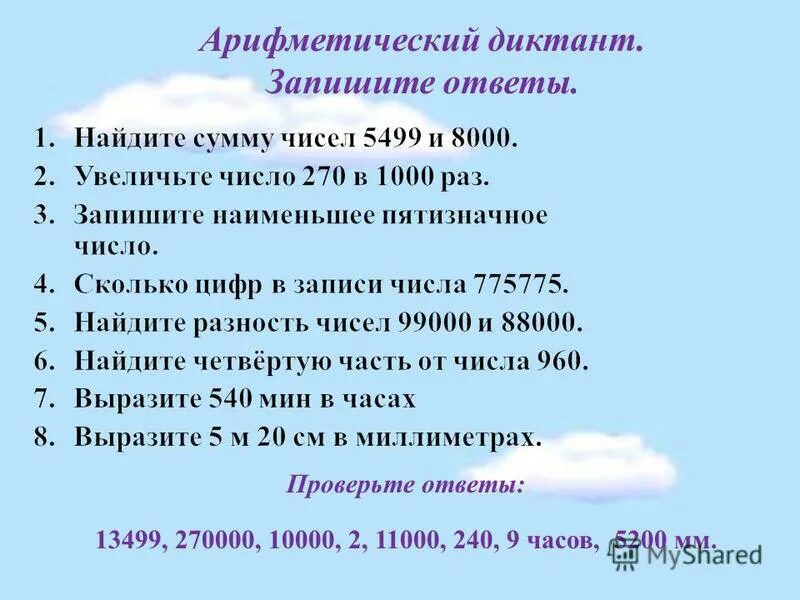 Арифметический диктант.
Запишите ответы.

1. Найдите сумму чисел 5499 и 8000.
2. Увеличьте число 270 в 1000 раз.
3. Запишите наименьшее пятизначное число.
4. Сколько цифр в записи числа 775775.
5. Найдите разность чисел 99000 и 88000.
6. Найдите четвёртую часть от числа 960.
7. Выразите 540 мин в часах
8. Выразите 5 м 20 см в миллиметрах.

Проверьте ответы:

13499, 270000, 10000, 2, 11000, 240, 9 часов, 5200 мм.

MyShared